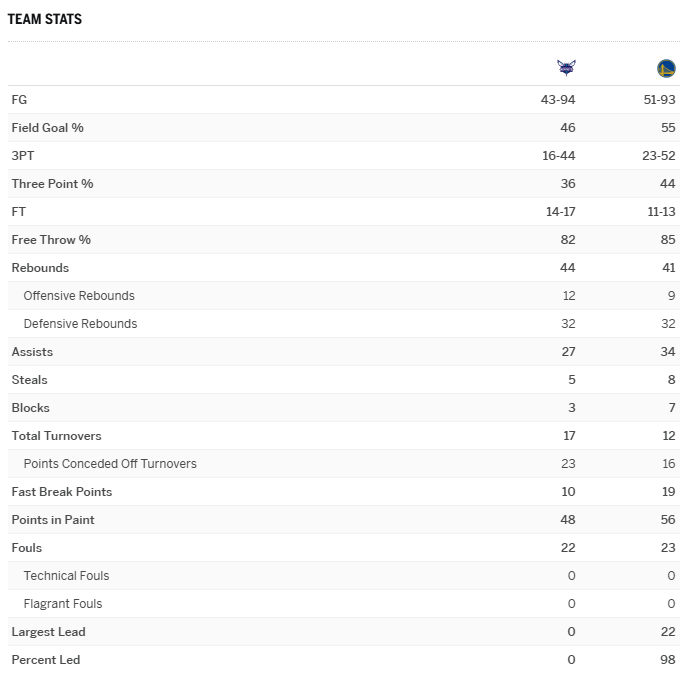 TEAM STATS

| | | |
|---|---|---|
| FG | 43-94 | 51-93 |
| Field Goal % | 46 | 55 |
| 3PT | 16-44 | 23-52 |
| Three Point % | 36 | 44 |
| FT | 14-17 | 11-13 |
| Free Throw % | 82 | 85 |
| Rebounds | 44 | 41 |
| Offensive Rebounds | 12 | 9 |
| Defensive Rebounds | 32 | 32 |
| Assists | 27 | 34 |
| Steals | 5 | 8 |
| Blocks | 3 | 7 |
| Total Turnovers | 17 | 12 |
| Points Conceded Off Turnovers | 23 | 16 |
| Fast Break Points | 10 | 19 |
| Points in Paint | 48 | 56 |
| Fouls | 22 | 23 |
| Technical Fouls | 0 | 0 |
| Flagrant Fouls | 0 | 0 |
| Largest Lead | 0 | 22 |
| Percent Led | 0 | 98 |